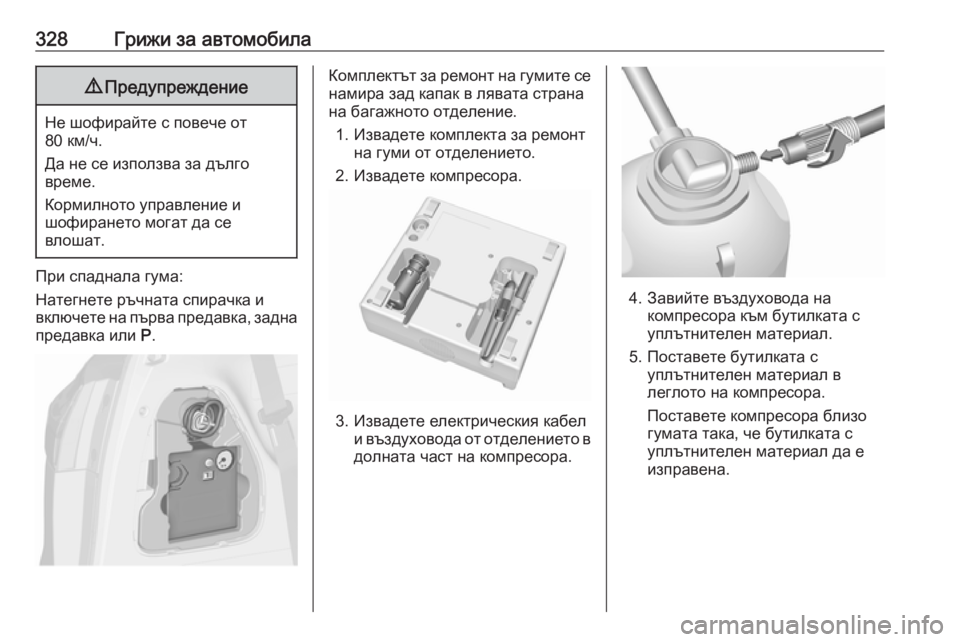 328 Грижи за автомобила

⚠ Предупреждение

Не шофирайте с повече от 80 км/ч.

Да не се използва за дълго време.

Кормилното управление и шофирането могат да се влошат.

При спаднала гума:

Натегнете ръчната спирачка и включете на първа предавка, задна предавка или P.

Комплектът за ремонт на гумите се намира зад капак в лявата страна на багажното отделение.

1. Извадете комплекта за ремонт на гуми от отделението.

2. Извадете компресора.

3. Извадете електрическия кабел и въздуховода от отделението в долната част на компресора.

4. Завийте въздуховода на компресора към бутилката с уплътнителен материал.

5. Поставете бутилката с уплътнителен материал в леглото на компресора.

Поставете компресора близо гумата така, че бутилката с уплътнителен материал да е изправена.

carmanualsonline.info